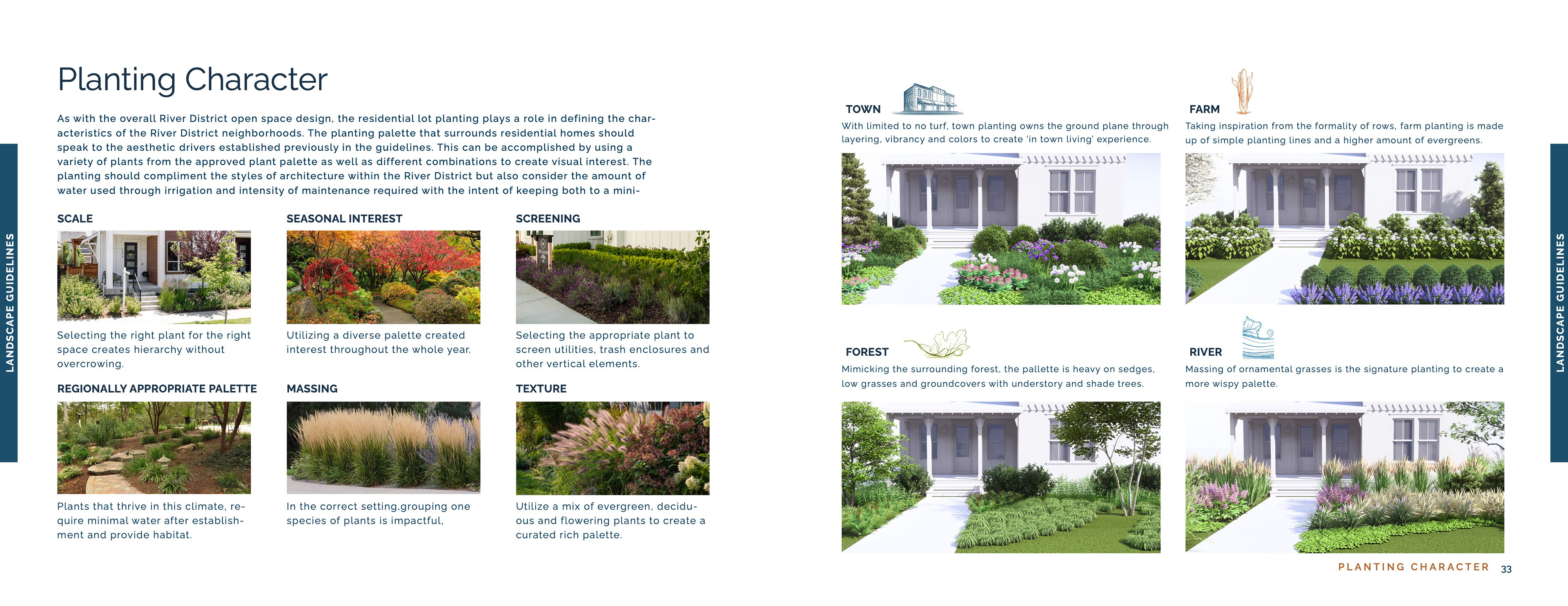 LANDSCAPE GUIDELINES

Planting Character

As with the overall River District open space design, the residential lot planting plays a role in defining the characteristics of the River District neighborhoods. The planting palette that surrounds residential homes should speak to the aesthetic drivers established previously in the guidelines. This can be accomplished by using a variety of plants from the approved plant palette as well as different combinations to create visual interest. The planting should compliment the styles of architecture within the River District but also consider the amount of water used through irrigation and intensity of maintenance required with the intent of keeping both to a mini-

SCALE

Selecting the right plant for the right space creates hierarchy without overcrowing.

SEASONAL INTEREST

Utilizing a diverse palette created interest throughout the whole year.

SCREENING

Selecting the appropriate plant to screen utilities, trash enclosures and other vertical elements.

REGIONALLY APPROPRIATE PALETTE

Plants that thrive in this climate, require minimal water after establishment and provide habitat.

MASSING

In the correct setting,grouping one species of plants is impactful,

TEXTURE

Utilize a mix of evergreen, deciduous and flowering plants to create a curated rich palette.

TOWN

With limited to no turf, town planting owns the ground plane through layering, vibrancy and colors to create 'in town living' experience.

FARM

Taking inspiration from the formality of rows, farm planting is made up of simple planting lines and a higher amount of evergreens.

FOREST

Mimicking the surrounding forest, the pallette is heavy on sedges, low grasses and groundcovers with understory and shade trees.

RIVER

Massing of ornamental grasses is the signature planting to create a more wispy palette.

LANDSCAPE GUIDELINES

PLANTING CHARACTER 33